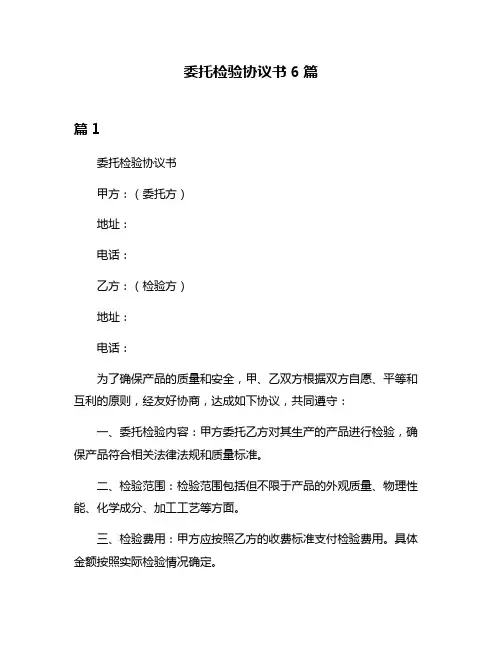 委托检验协议书 6 篇

篇 1

委托检验协议书

甲方：（委托方）

地址：

电话：

乙方：（检验方）

地址：

电话：

为了确保产品的质量和安全，甲、乙双方根据双方自愿、平等和互利的原则，经友好协商，达成如下协议，共同遵守：

一、委托检验内容：甲方委托乙方对其生产的产品进行检验，确保产品符合相关法律法规和质量标准。

二、检验范围：检验范围包括但不限于产品的外观质量、物理性能、化学成分、加工工艺等方面。

三、检验费用：甲方应按照乙方的收费标准支付检验费用。具体金额按照实际检验情况确定。